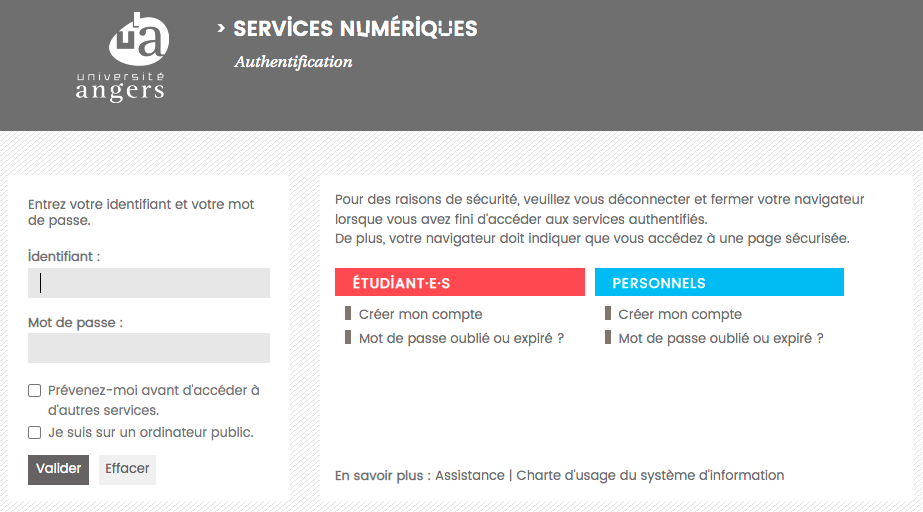 ua
université
angers

> SERVICES NUMÉRIQUES
Authentification

Entrez votre identifiant et votre mot de passe.

Identifiant :

Mot de passe :

Prévenez-moi avant d'accéder à d'autres services.
Je suis sur un ordinateur public.

Valider Effacer

Pour des raisons de sécurité, veuillez vous déconnecter et fermer votre navigateur lorsque vous avez fini d'accéder aux services authentifiés.
De plus, votre navigateur doit indiquer que vous accédez à une page sécurisée.

ÉTUDIANT·E·S
Créer mon compte
Mot de passe oublié ou expiré ?

PERSONNELS
Créer mon compte
Mot de passe oublié ou expiré ?

En savoir plus : Assistance | Charte d'usage du système d'information